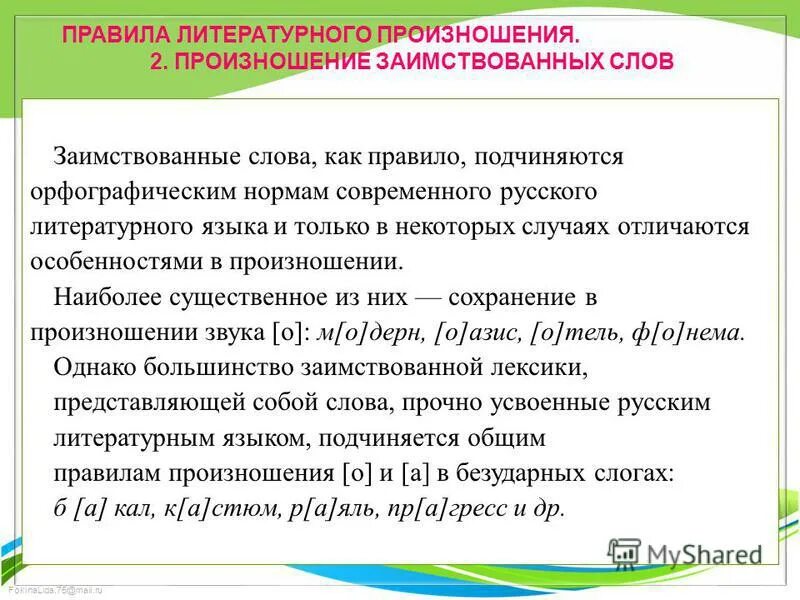 ПРАВИЛА ЛИТЕРАТУРНОГО ПРОИЗНОШЕНИЯ.
2. ПРОИЗНОШЕНИЕ ЗАИМСТВОВАННЫХ СЛОВ

Заимствованные слова, как правило, подчиняются орфографическим нормам современного русского литературного языка и только в некоторых случаях отличаются особенностями в произношении.

Наиболее существенное из них — сохранение в произношении звука [о]: м[о]дерн, [о]азис, [о]тель, ф[о]нема.

Однако большинство заимствованной лексики, представляющей собой слова, прочно усвоенные русским литературным языком, подчиняется общим правилам произношения [о] и [а] в безударных слогах: б [а] кал, к[а]стюм, р[а]яль, пр[а]гресс и др.

MyShared

FokinaLida.75@mail.ru